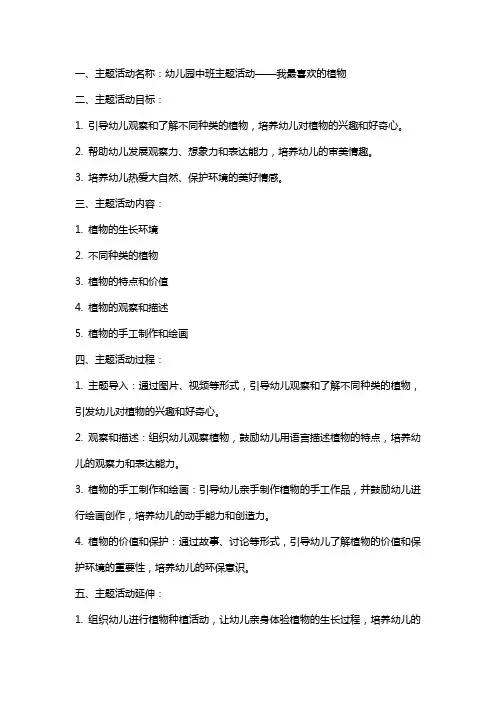 一、主题活动名称：幼儿园中班主题活动——我最喜欢的植物

二、主题活动目标：

1. 引导幼儿观察和了解不同种类的植物，培养幼儿对植物的兴趣和好奇心。

2. 帮助幼儿发展观察力、想象力和表达能力，培养幼儿的审美情趣。

3. 培养幼儿热爱大自然、保护环境的美好情感。

三、主题活动内容：

1. 植物的生长环境

2. 不同种类的植物

3. 植物的特点和价值

4. 植物的观察和描述

5. 植物的手工制作和绘画

四、主题活动过程：

1. 主题导入：通过图片、视频等形式，引导幼儿观察和了解不同种类的植物，引发幼儿对植物的兴趣和好奇心。

2. 观察和描述：组织幼儿观察植物，鼓励幼儿用语言描述植物的特点，培养幼儿的观察力和表达能力。

3. 植物的手工制作和绘画：引导幼儿亲手制作植物的手工作品，并鼓励幼儿进行绘画创作，培养幼儿的动手能力和创造力。

4. 植物的价值和保护：通过故事、讨论等形式，引导幼儿了解植物的价值和保护环境的重要性，培养幼儿的环保意识。

五、主题活动延伸：

1. 组织幼儿进行植物种植活动，让幼儿亲身体验植物的生长过程，培养幼儿的